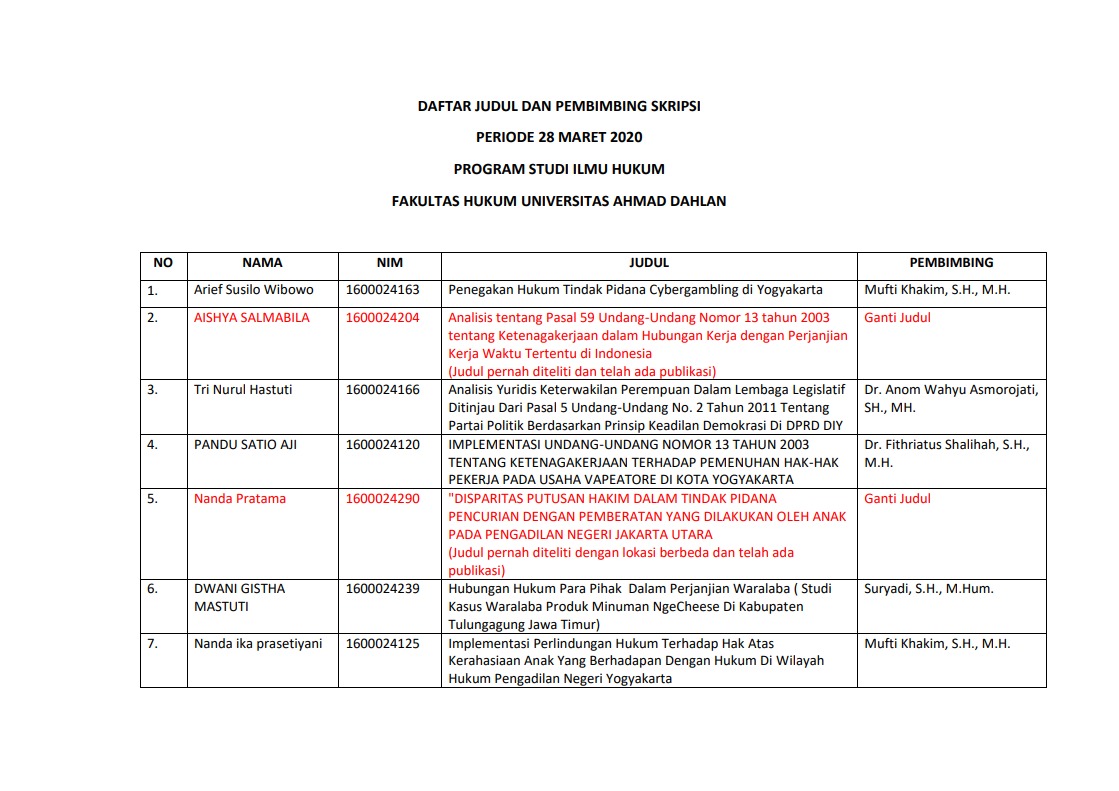 DAFTAR JUDUL DAN PEMBIMBING SKRIPSI

PERIODE 28 MARET 2020

PROGRAM STUDI ILMU HUKUM

FAKULTAS HUKUM UNIVERSITAS AHMAD DAHLAN

| NO | NAMA | NIM | JUDUL | PEMBIMBING |
|---|---|---|---|---|
| 1. | Arief Susilo Wibowo | 1600024163 | Penegakan Hukum Tindak Pidana Cybergambling di Yogyakarta | Mufti Khakim, S.H., M.H. |
| 2. | AISHYA SALMABILA | 1600024204 | Analisis tentang Pasal 59 Undang-Undang Nomor 13 tahun 2003 tentang Ketenagakerjaan dalam Hubungan Kerja dengan Perjanjian Kerja Waktu Tertentu di Indonesia (Judul pernah diteliti dan telah ada publikasi) | Ganti Judul |
| 3. | Tri Nurul Hastuti | 1600024166 | Analisis Yuridis Keterwakilan Perempuan Dalam Lembaga Legislatif Ditinjau Dari Pasal 5 Undang-Undang No. 2 Tahun 2011 Tentang Partai Politik Berdasarkan Prinsip Keadilan Demokrasi Di DPRD DIY | Dr. Anom Wahyu Asmorojati, SH., MH. |
| 4. | PANDU SATIO AJI | 1600024120 | IMPLEMENTASI UNDANG-UNDANG NOMOR 13 TAHUN 2003 TENTANG KETENAGAKERJAAN TERHADAP PEMENUHAN HAK-HAK PEKERJA PADA USAHA VAPEATORE DI KOTA YOGYAKARTA | Dr. Fithriatus Shalihah, S.H., M.H. |
| 5. | Nanda Pratama | 1600024290 | "DISPARITAS PUTUSAN HAKIM DALAM TINDAK PIDANA PENCURIAN DENGAN PEMBERATAN YANG DILAKUKAN OLEH ANAK PADA PENGADILAN NEGERI JAKARTA UTARA (Judul pernah diteliti dengan lokasi berbeda dan telah ada publikasi) | Ganti Judul |
| 6. | DWANI GISTHA MASTUTI | 1600024239 | Hubungan Hukum Para Pihak Dalam Perjanjian Waralaba ( Studi Kasus Waralaba Produk Minuman NgeCheese Di Kabupaten Tulungagung Jawa Timur) | Suryadi, S.H., M.Hum. |
| 7. | Nanda ika prasetiyani | 1600024125 | Implementasi Perlindungan Hukum Terhadap Hak Atas Kerahasiaan Anak Yang Berhadapan Dengan Hukum Di Wilayah Hukum Pengadilan Negeri Yogyakarta | Mufti Khakim, S.H., M.H. |